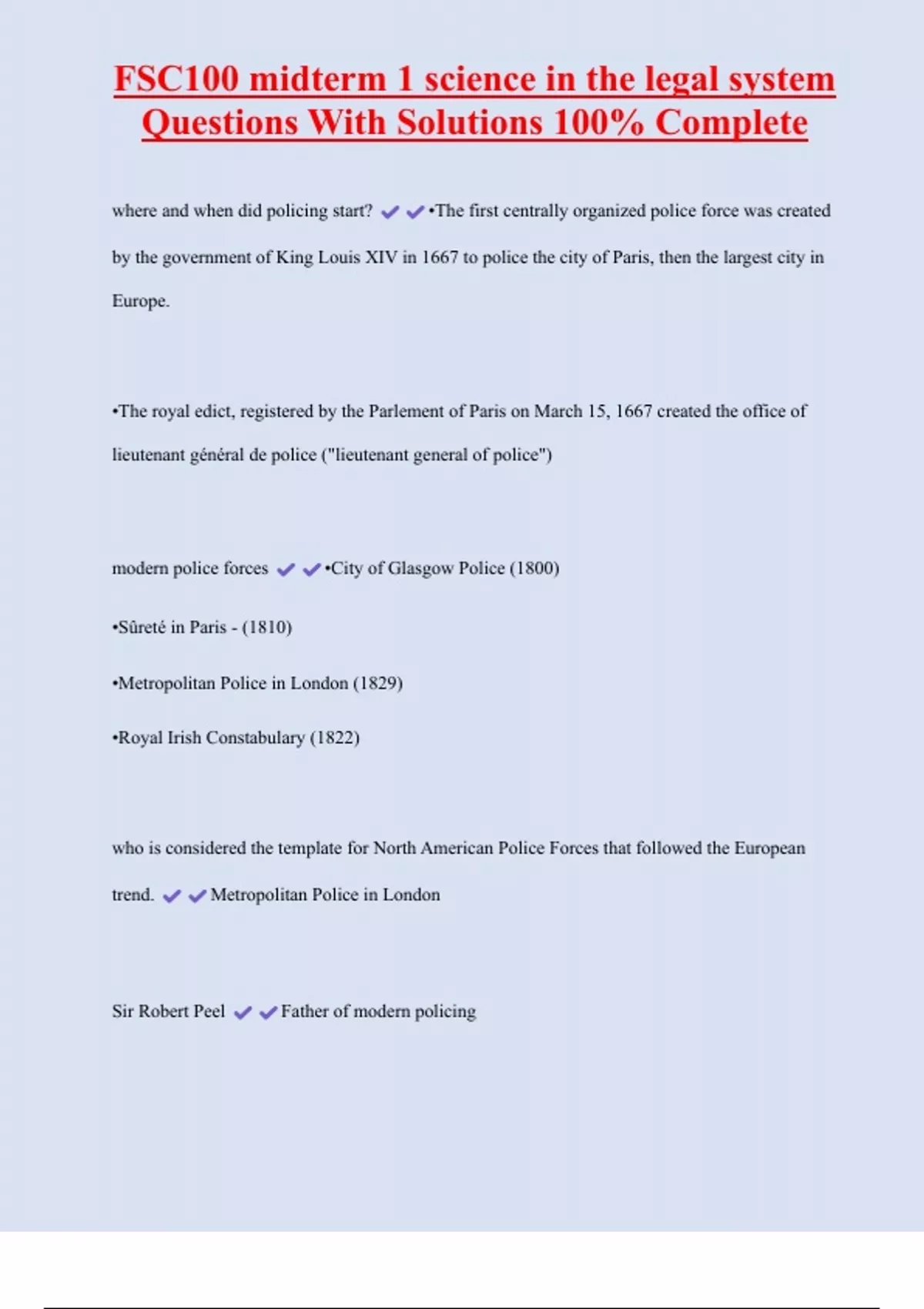 FSC100 midterm 1 science in the legal system Questions With Solutions 100% Complete

where and when did policing start? ✔✔•The first centrally organized police force was created by the government of King Louis XIV in 1667 to police the city of Paris, then the largest city in Europe.

•The royal edict, registered by the Parlement of Paris on March 15, 1667 created the office of lieutenant général de police ("lieutenant general of police")

modern police forces ✔✔•City of Glasgow Police (1800)

•Sûreté in Paris - (1810)

•Metropolitan Police in London (1829)

•Royal Irish Constabulary (1822)

who is considered the template for North American Police Forces that followed the European trend. ✔✔Metropolitan Police in London

Sir Robert Peel ✔✔Father of modern policing